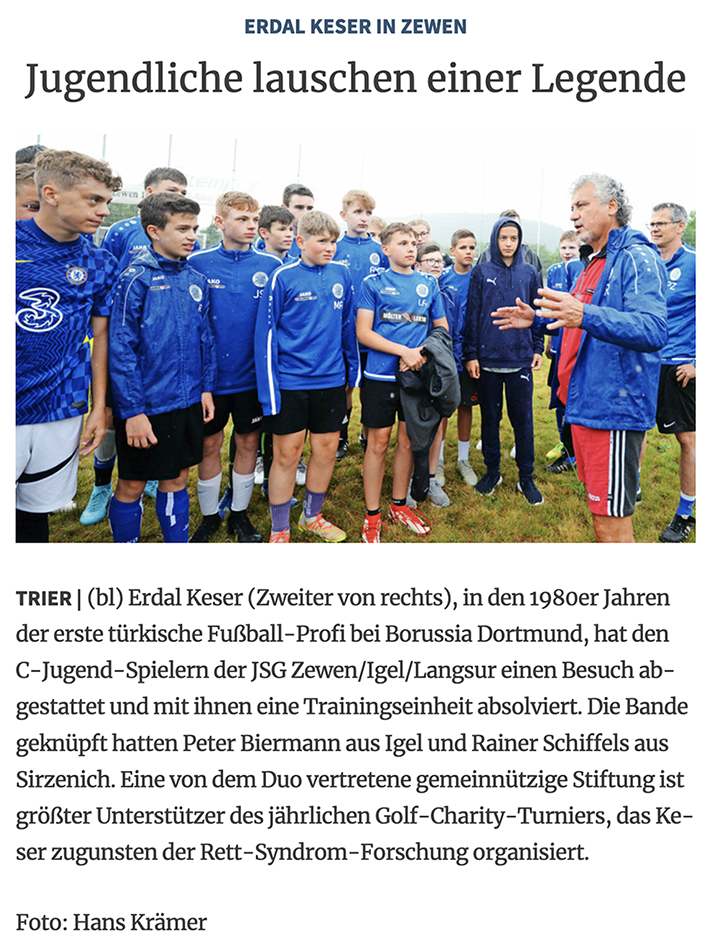 ERDAL KESER IN ZEWEN

Jugendliche lauschen einer Legende

TRIER | (bl) Erdal Keser (Zweiter von rechts), in den 1980er Jahren der erste türkische Fußball-Profi bei Borussia Dortmund, hat den C-Jugend-Spielern der JSG Zewen/Igel/Langsur einen Besuch abgestattet und mit ihnen eine Trainingseinheit absolviert. Die Bande geknüpft hatten Peter Biermann aus Igel und Rainer Schiffels aus Sirzenich. Eine von dem Duo vertretene gemeinnützige Stiftung ist größter Unterstützer des jährlichen Golf-Charity-Turniers, das Keser zugunsten der Rett-Syndrom-Forschung organisiert.

Foto: Hans Krämer